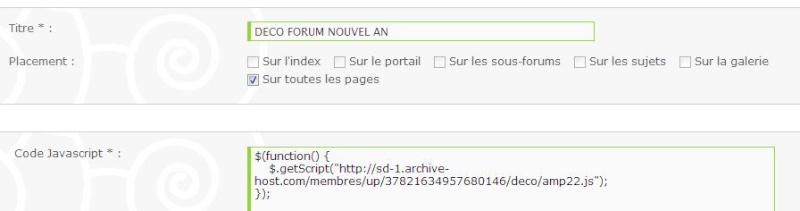 Titre * :
DECO FORUM NOUVEL AN

Placement :
Sur l'index
Sur le portail
Sur les sous-forums
Sur les sujets
Sur la galerie
Sur toutes les pages

Code Javascript * :
$(function() {
$.getScript("http://sd-1.archive-host.com/membres/up/37821634957680146/deco/amp22.js");
});